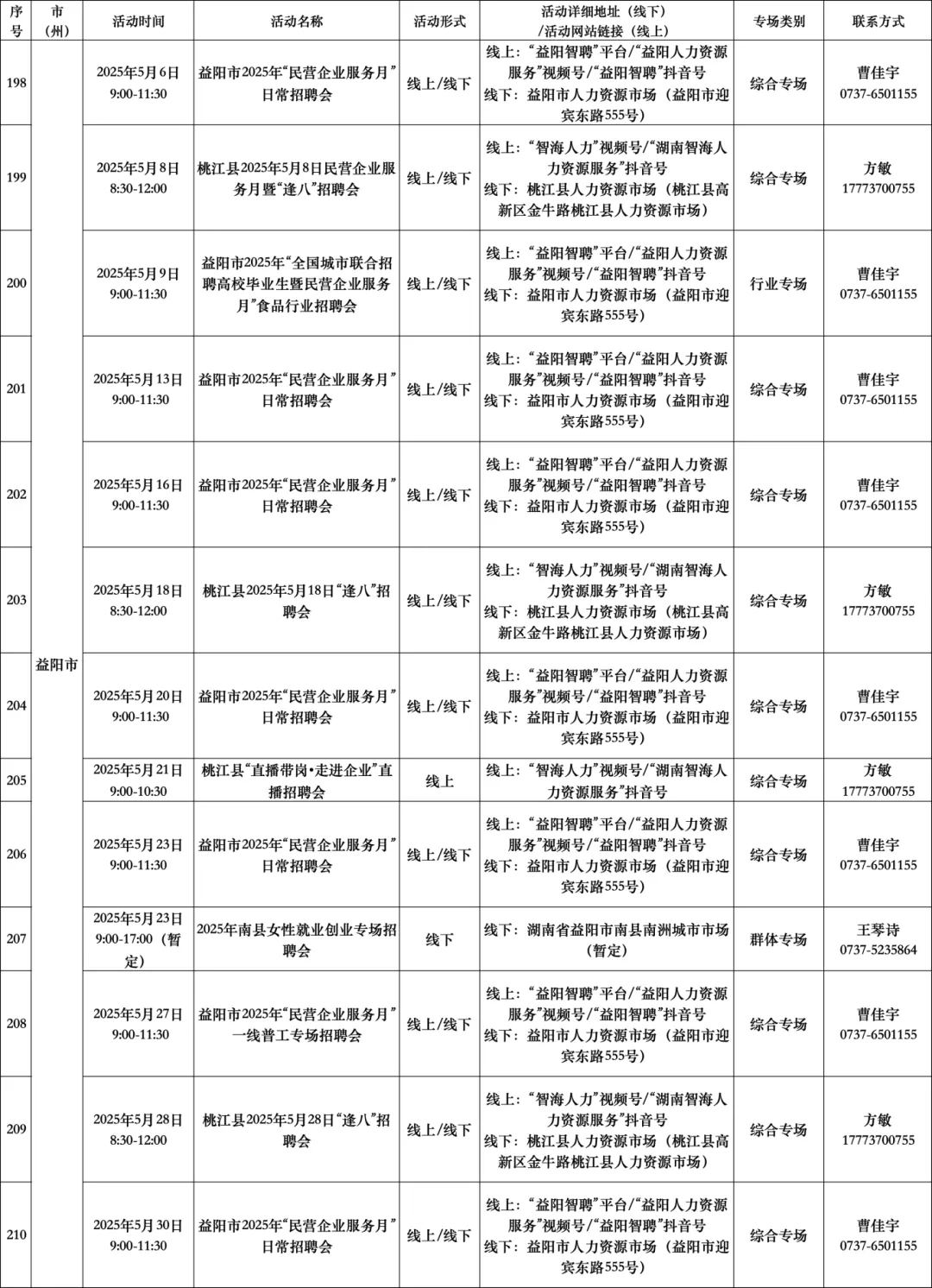 | 序号 | 市（州） | 活动时间 | 活动名称 | 活动形式 | 活动详细地址（线下）/活动网站链接（线上） | 专场类别 | 联系方式 |
|---|---|---|---|---|---|---|---|
| 198 | 益阳市 | 2025年5月6日 9:00-11:30 | 益阳市2025年“民营企业服务月”日常招聘会 | 线上/线下 | 线上：“益阳智聘”平台/“益阳人力资源服务”视频号/“益阳智聘”抖音号 线下：益阳市人力资源市场（益阳市迎宾东路555号） | 综合专场 | 曹佳宇 0737-6501155 |
| 199 | 益阳市 | 2025年5月8日 8:30-12:00 | 桃江县2025年5月8日民营企业服务月暨“逢八”招聘会 | 线上/线下 | 线上：“智海人力”视频号/“湖南智海人力资源服务”抖音号 线下：桃江县人力资源市场（桃江县高新区金牛路桃江县人力资源市场） | 综合专场 | 方敏 17773700755 |
| 200 | 益阳市 | 2025年5月9日 9:00-11:30 | 益阳市2025年“全国城市联合招聘高校毕业生暨民营企业服务月”食品行业招聘会 | 线上/线下 | 线上：“益阳智聘”平台/“益阳人力资源服务”视频号/“益阳智聘”抖音号 线下：益阳市人力资源市场（益阳市迎宾东路555号） | 行业专场 | 曹佳宇 0737-6501155 |
| 201 | 益阳市 | 2025年5月13日 9:00-11:30 | 益阳市2025年“民营企业服务月”日常招聘会 | 线上/线下 | 线上：“益阳智聘”平台/“益阳人力资源服务”视频号/“益阳智聘”抖音号 线下：益阳市人力资源市场（益阳市迎宾东路555号） | 综合专场 | 曹佳宇 0737-6501155 |
| 202 | 益阳市 | 2025年5月16日 9:00-11:30 | 益阳市2025年“民营企业服务月”日常招聘会 | 线上/线下 | 线上：“益阳智聘”平台/“益阳人力资源服务”视频号/“益阳智聘”抖音号 线下：益阳市人力资源市场（益阳市迎宾东路555号） | 综合专场 | 曹佳宇 0737-6501155 |
| 203 | 益阳市 | 2025年5月18日 8:30-12:00 | 桃江县2025年5月18日“逢八”招聘会 | 线上/线下 | 线上：“智海人力”视频号/“湖南智海人力资源服务”抖音号 线下：桃江县人力资源市场（桃江县高新区金牛路桃江县人力资源市场） | 综合专场 | 方敏 17773700755 |
| 204 | 益阳市 | 2025年5月20日 9:00-11:30 | 益阳市2025年“民营企业服务月”日常招聘会 | 线上/线下 | 线上：“益阳智聘”平台/“益阳人力资源服务”视频号/“益阳智聘”抖音号 线下：益阳市人力资源市场（益阳市迎宾东路555号） | 综合专场 | 曹佳宇 0737-6501155 |
| 205 | 益阳市 | 2025年5月21日 9:00-10:30 | 桃江县“直播带岗•走进企业”直播招聘会 | 线上 | 线上：“智海人力”视频号/“湖南智海人力资源服务”抖音号 | 综合专场 | 方敏 17773700755 |
| 206 | 益阳市 | 2025年5月23日 9:00-11:30 | 益阳市2025年“民营企业服务月”日常招聘会 | 线上/线下 | 线上：“益阳智聘”平台/“益阳人力资源服务”视频号/“益阳智聘”抖音号 线下：益阳市人力资源市场（益阳市迎宾东路555号） | 综合专场 | 曹佳宇 0737-6501155 |
| 207 | 益阳市 | 2025年5月23日 9:00-17:00（暂定） | 2025年南县女性就业创业专场招聘会 | 线下 | 线下：湖南省益阳市南县南洲城市市场（暂定） | 群体专场 | 王琴诗 0737-5235864 |
| 208 | 益阳市 | 2025年5月27日 9:00-11:30 | 益阳市2025年“民营企业服务月”一线普工专场招聘会 | 线上/线下 | 线上：“益阳智聘”平台/“益阳人力资源服务”视频号/“益阳智聘”抖音号 线下：益阳市人力资源市场（益阳市迎宾东路555号） | 综合专场 | 曹佳宇 0737-6501155 |
| 209 | 益阳市 | 2025年5月28日 8:30-12:00 | 桃江县2025年5月28日“逢八”招聘会 | 线上/线下 | 线上：“智海人力”视频号/“湖南智海人力资源服务”抖音号 线下：桃江县人力资源市场（桃江县高新区金牛路桃江县人力资源市场） | 综合专场 | 方敏 17773700755 |
| 210 | 益阳市 | 2025年5月30日 9:00-11:30 | 益阳市2025年“民营企业服务月”日常招聘会 | 线上/线下 | 线上：“益阳智聘”平台/“益阳人力资源服务”视频号/“益阳智聘”抖音号 线下：益阳市人力资源市场（益阳市迎宾东路555号） | 综合专场 | 曹佳宇 0737-6501155 |